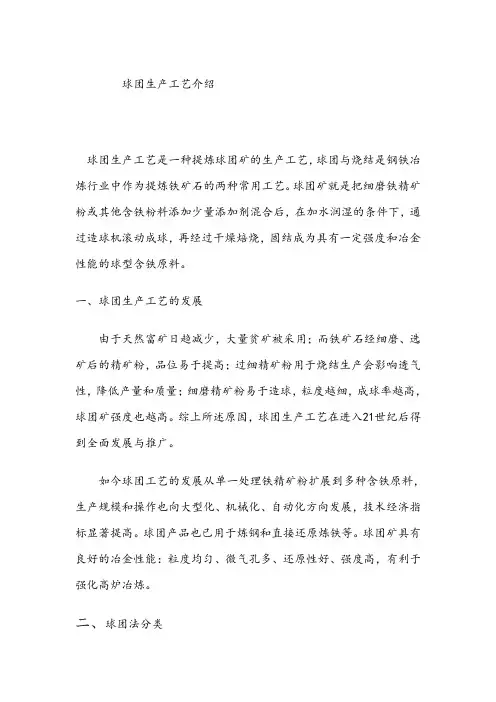 球团生产工艺介绍

球团生产工艺是一种提炼球团矿的生产工艺，球团与烧结是钢铁冶炼行业中作为提炼铁矿石的两种常用工艺。球团矿就是把细磨铁精矿粉或其他含铁粉料添加少量添加剂混合后，在加水润湿的条件下，通过造球机滚动成球，再经过干燥焙烧，固结成为具有一定强度和冶金性能的球型含铁原料。

一、球团生产工艺的发展

由于天然富矿日趋减少，大量贫矿被采用；而铁矿石经细磨、选矿后的精矿粉，品位易于提高；过细精矿粉用于烧结生产会影响透气性，降低产量和质量；细磨精矿粉易于造球，粒度越细，成球率越高，球团矿强度也越高。综上所述原因，球团生产工艺在进入21世纪后得到全面发展与推广。

如今球团工艺的发展从单一处理铁精矿粉扩展到多种含铁原料，生产规模和操作也向大型化、机械化、自动化方向发展，技术经济指标显著提高。球团产品也已用于炼钢和直接还原炼铁等。球团矿具有良好的冶金性能：粒度均匀、微气孔多、还原性好、强度高，有利于强化高炉冶炼。

二、球团法分类